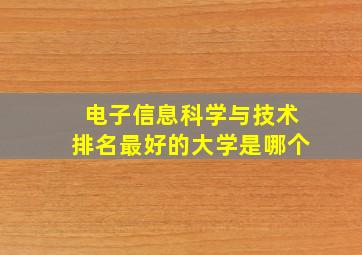 电子信息科学与技术
排名最好的大学是哪个